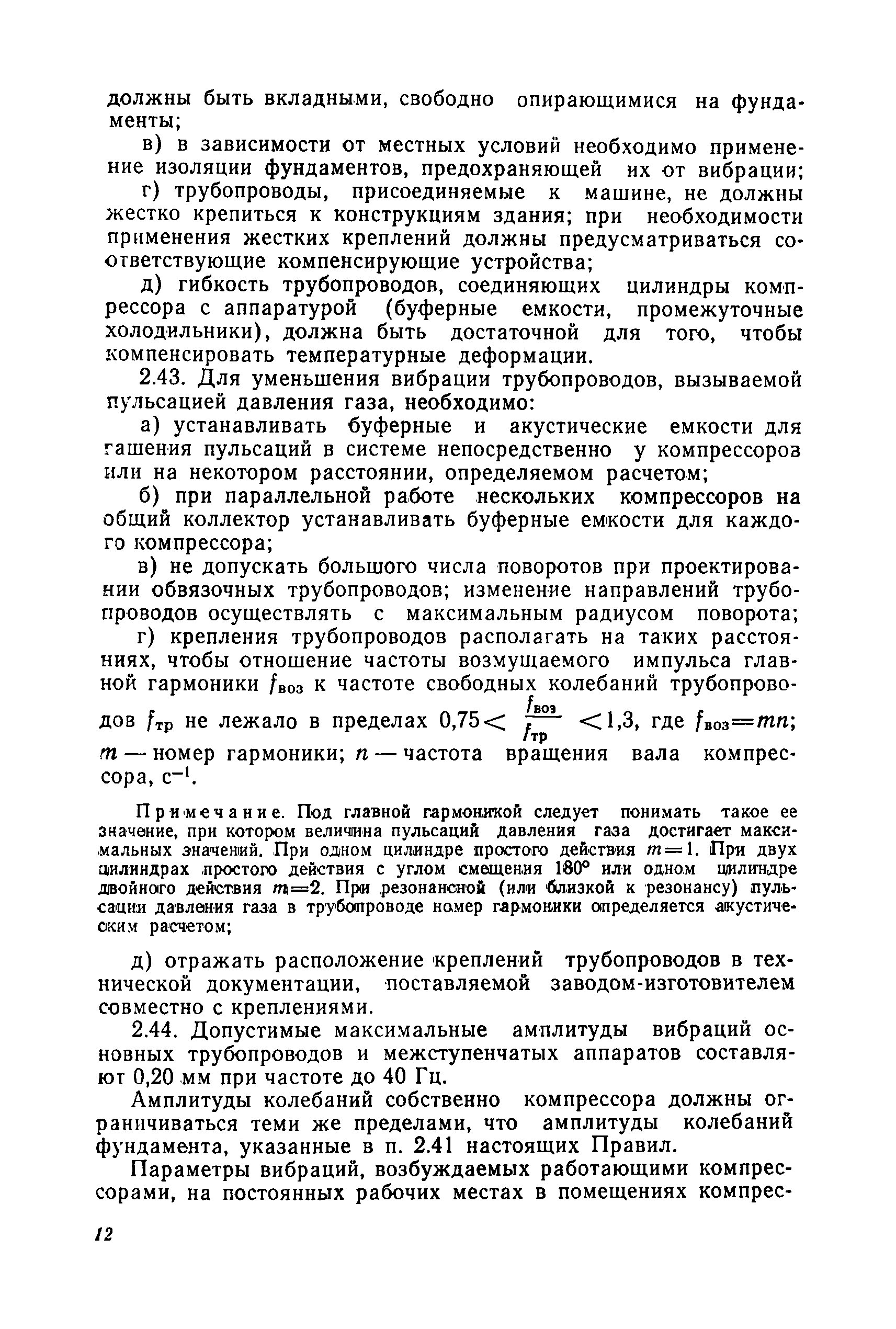 должны быть вкладными, свободно опирающимися на фундаменты;

в) в зависимости от местных условий необходимо применение изоляции фундаментов, предохраняющей их от вибрации;

г) трубопроводы, присоединяемые к машине, не должны жестко крепиться к конструкциям здания; при необходимости применения жестких креплений должны предусматриваться соответствующие компенсирующие устройства;

д) гибкость трубопроводов, соединяющих цилиндры компрессора с аппаратурой (буферные емкости, промежуточные холодильники), должна быть достаточной для того, чтобы компенсировать температурные деформации.

2.43. Для уменьшения вибрации трубопроводов, вызываемой пульсацией давления газа, необходимо:

а) устанавливать буферные и акустические емкости для гашения пульсаций в системе непосредственно у компрессоров или на некотором расстоянии, определяемом расчетом;

б) при параллельной работе нескольких компрессоров на общий коллектор устанавливать буферные емкости для каждого компрессора;

в) не допускать большого числа поворотов при проектировании обвязочных трубопроводов; изменение направлений трубопроводов осуществлять с максимальным радиусом поворота;

г) крепления трубопроводов располагать на таких расстояниях, чтобы отношение частоты возмущаемого импульса главной гармоники $f_{воз}$ к частоте свободных колебаний трубопроводов $f_{тр}$ не лежало в пределах $0,75 < \frac{f_{воз}}{f_{тр}} < 1,3$, где $f_{воз}=mn$; $m$ — номер гармоники; $n$ — частота вращения вала компрессора, $с^{-1}$.

Примечание. Под главной гармоникой следует понимать такое ее значение, при котором величина пульсаций давления газа достигает максимальных значений. При одном цилиндре простого действия $m=1$. При двух цилиндрах простого действия с углом смещения 180° или одном цилиндре двойного действия $m=2$. При резонансной (или близкой к резонансу) пульсации давления газа в трубопроводе номер гармоники определяется акустическим расчетом;

д) отражать расположение креплений трубопроводов в технической документации, поставляемой заводом-изготовителем совместно с креплениями.

2.44. Допустимые максимальные амплитуды вибраций основных трубопроводов и межступенчатых аппаратов составляют 0,20 мм при частоте до 40 Гц.

Амплитуды колебаний собственно компрессора должны ограничиваться теми же пределами, что амплитуды колебаний фундамента, указанные в п. 2.41 настоящих Правил.

Параметры вибраций, возбуждаемых работающими компрессорами, на постоянных рабочих местах в помещениях компрес-

12